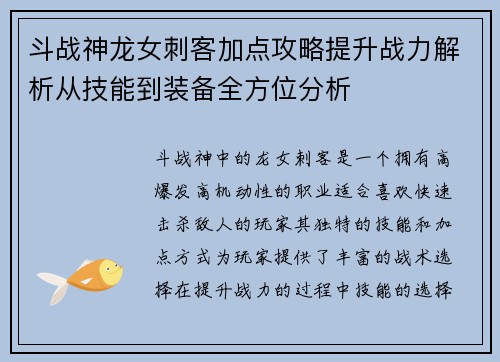 斗战神龙女刺客加点攻略提升战力解析从技能到装备全方位分析

斗战神中的龙女刺客是一个拥有高爆发高机动性的职业适合喜欢快速击杀敌人的玩家其独特的技能和加点方式为玩家提供了丰富的战术选择在提升战力的过程中技能的选择